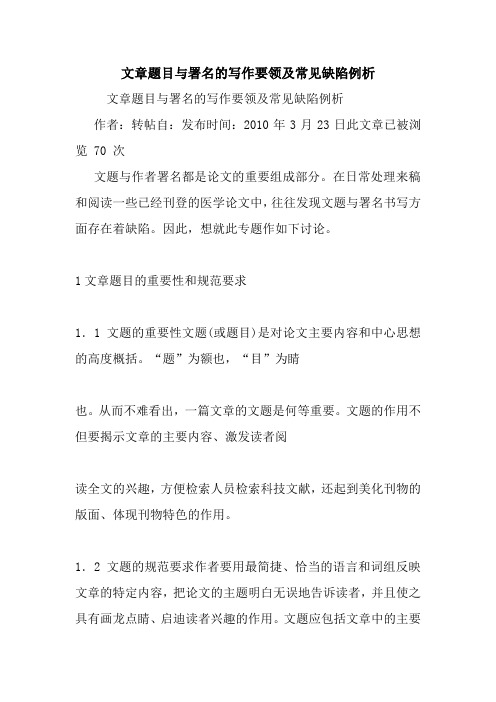 文章题目与署名的写作要领及常见缺陷例析

文章题目与署名的写作要领及常见缺陷例析

作者：转帖自：发布时间：2010 年 3 月 23 日此文章已被浏览 70 次

文题与作者署名都是论文的重要组成部分。在日常处理来稿和阅读一些已经刊登的医学论文中，往往发现文题与署名书写方面存在着缺陷。因此，想就此专题作如下讨论。

1 文章题目的重要性和规范要求

1．1 文题的重要性文题(或题目)是对论文主要内容和中心思想的高度概括。“题”为额也，“目”为睛

也。从而不难看出，一篇文章的文题是何等重要。文题的作用不但要揭示文章的主要内容、激发读者阅

读全文的兴趣，方便检索人员检索科技文献，还起到美化刊物的版面、体现刊物特色的作用。

1．2 文题的规范要求作者要用最简捷、恰当的语言和词组反映文章的特定内容，把论文的主题明白无误地告诉读者，并且使之具有画龙点睛、启迪读者兴趣的作用。文题应包括文章中的主要